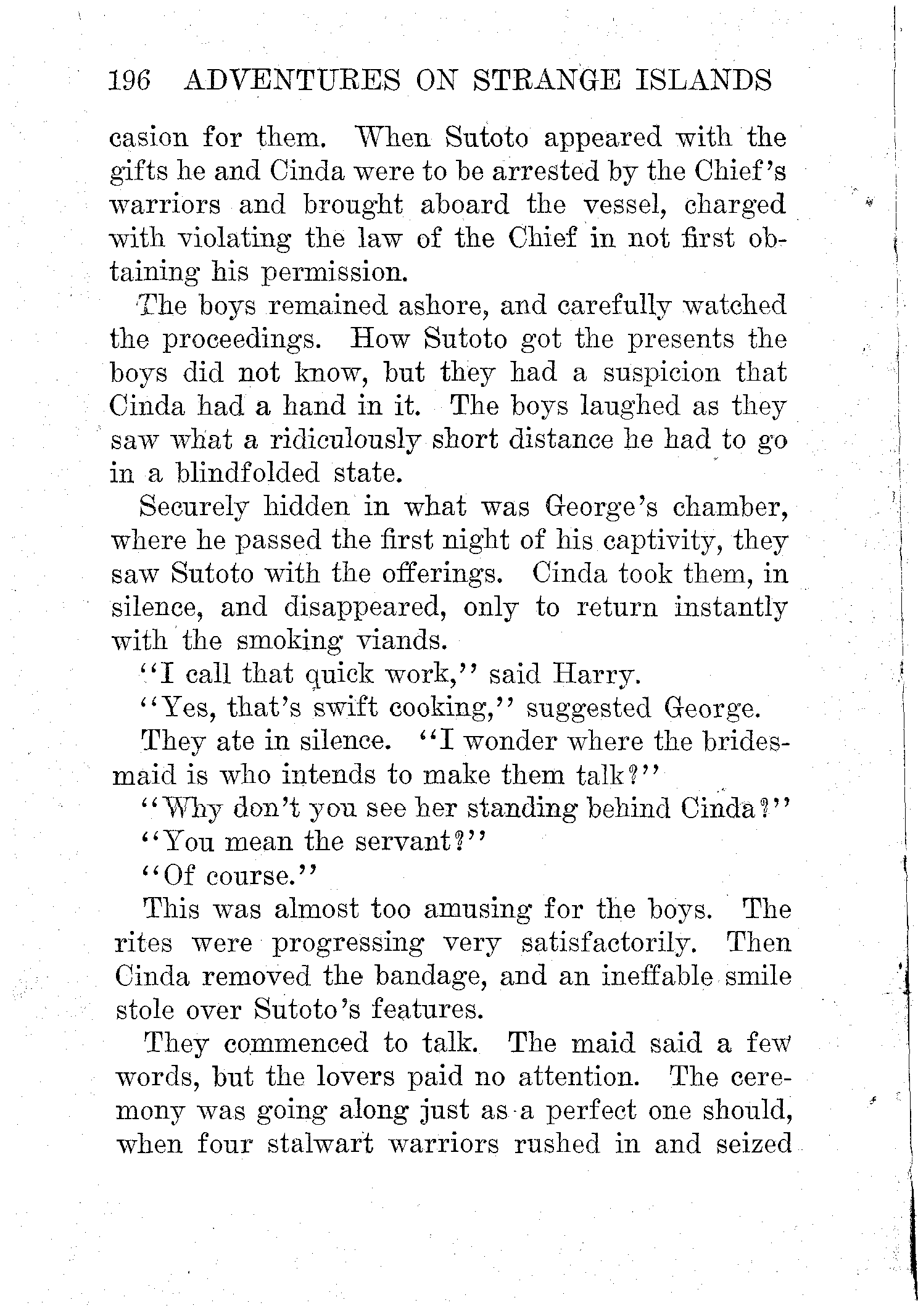 196 ADVENTURES ON STRANGE ISLANDS

casion for them. When Sutoto appeared with the gifts he and Cinda were to be arrested by the Chief's warriors and brought aboard the vessel, charged with violating the law of the Chief in not first obtaining his permission.

The boys remained ashore, and carefully watched the proceedings. How Sutoto got the presents the boys did not know, but they had a suspicion that Cinda had a hand in it. The boys laughed as they saw what a ridiculously short distance he had to go in a blindfolded state.

Securely hidden in what was George's chamber, where he passed the first night of his captivity, they saw Sutoto with the offerings. Cinda took them, in silence, and disappeared, only to return instantly with the smoking viands.

"I call that quick work," said Harry.

"Yes, that's swift cooking," suggested George.

They ate in silence. "I wonder where the bridesmaid is who intends to make them talk?"

"Why don't you see her standing behind Cinda?"

"You mean the servant?"

"Of course."

This was almost too amusing for the boys. The rites were progressing very satisfactorily. Then Cinda removed the bandage, and an ineffable smile stole over Sutoto's features.

They commenced to talk. The maid said a few words, but the lovers paid no attention. The ceremony was going along just as a perfect one should, when four stalwart warriors rushed in and seized